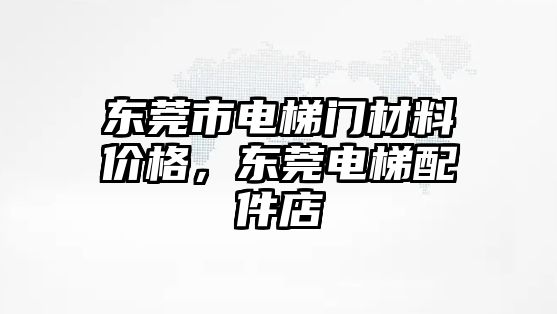 东莞市电梯门材料价格，东莞电梯配件店